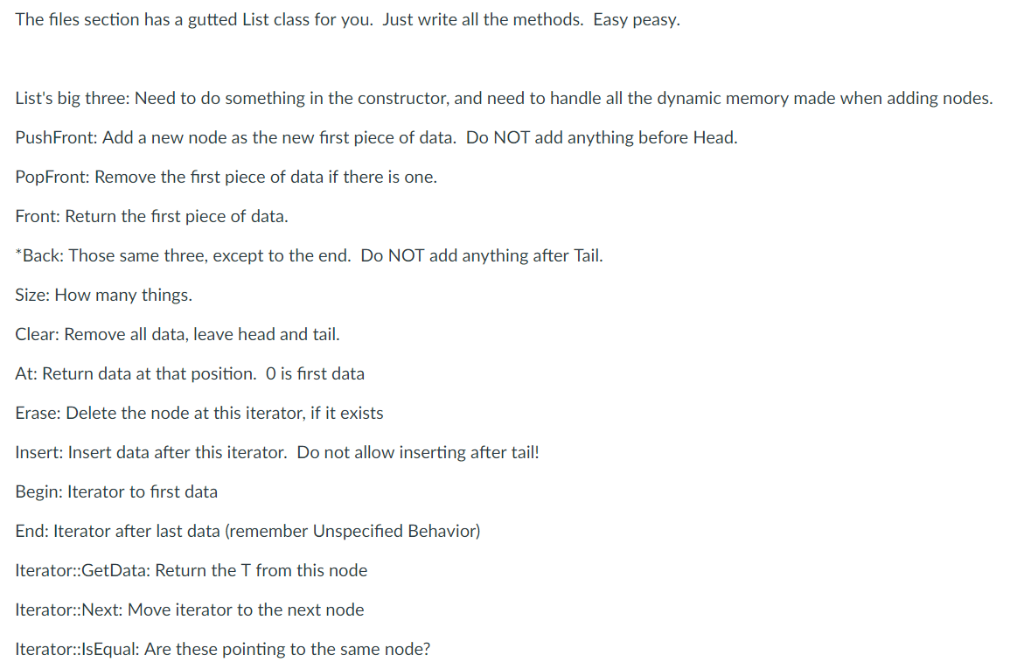 The files section has a gutted List class for you. Just write all the methods. Easy peasy.

List's big three: Need to do something in the constructor, and need to handle all the dynamic memory made when adding nodes.

PushFront: Add a new node as the new first piece of data. Do NOT add anything before Head.

PopFront: Remove the first piece of data if there is one.

Front: Return the first piece of data.

*Back: Those same three, except to the end. Do NOT add anything after Tail.

Size: How many things.

Clear: Remove all data, leave head and tail.

At: Return data at that position. 0 is first data

Erase: Delete the node at this iterator, if it exists

Insert: Insert data after this iterator. Do not allow inserting after tail!

Begin: Iterator to first data

End: Iterator after last data (remember Unspecified Behavior)

Iterator::GetData: Return the T from this node

Iterator::Next: Move iterator to the next node

Iterator::IsEqual: Are these pointing to the same node?